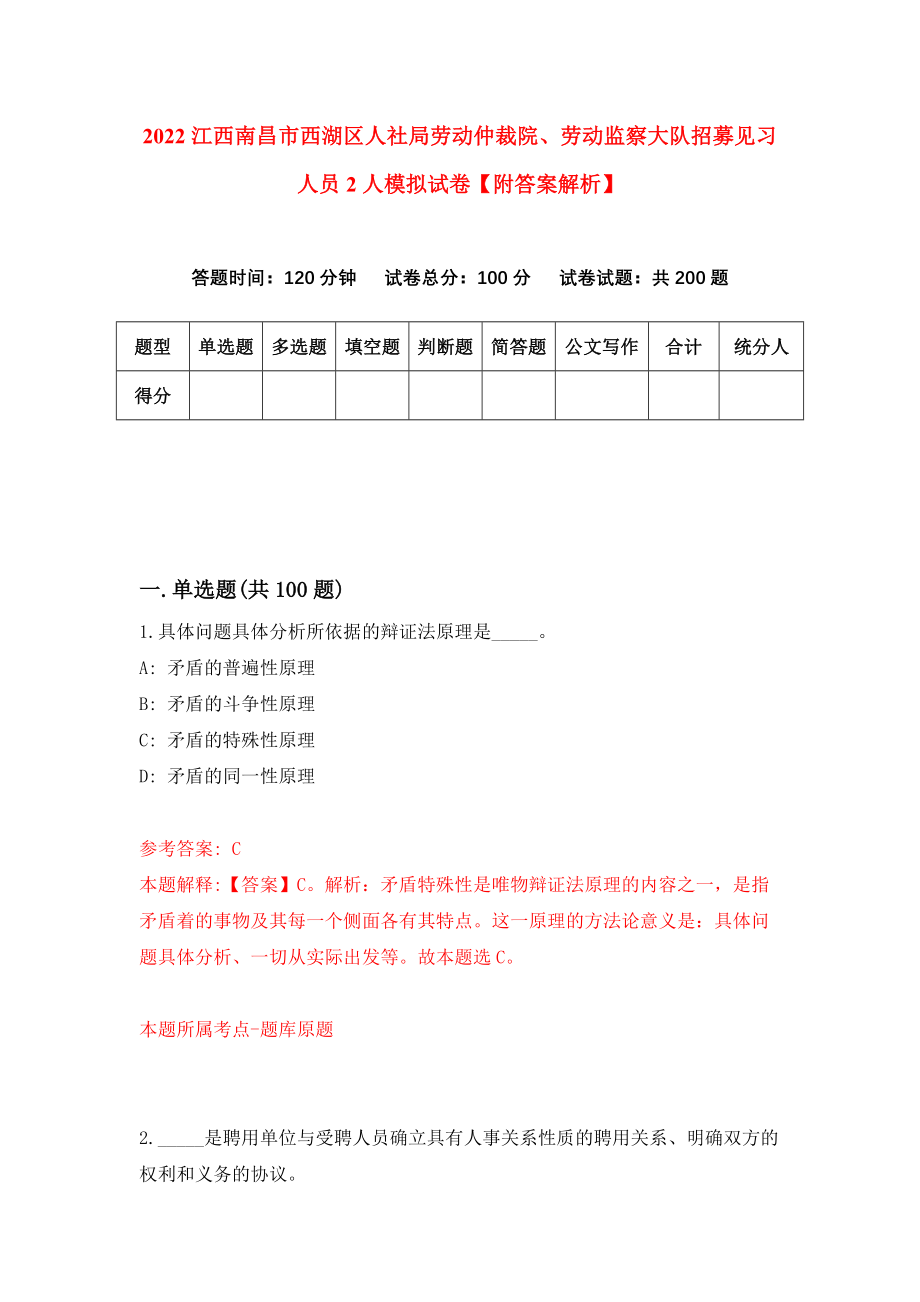 2022 江西南昌市西湖区人社局劳动仲裁院、劳动监察大队招募见习人员 2 人模拟试卷【附答案解析】

答题时间：120 分钟　试卷总分：100 分　试卷试题：共 200 题

| 题型 | 单选题 | 多选题 | 填空题 | 判断题 | 简答题 | 公文写作 | 合计 | 统分人 |
|---|---|---|---|---|---|---|---|---|
| 得分 | | | | | | | | |

一.单选题(共 100 题)

1.具体问题具体分析所依据的辩证法原理是_____。

A: 矛盾的普遍性原理

B: 矛盾的斗争性原理

C: 矛盾的特殊性原理

D: 矛盾的同一性原理

参考答案: C

本题解释:【答案】C。解析：矛盾特殊性是唯物辩证法原理的内容之一，是指矛盾着的事物及其每一个侧面各有其特点。这一原理的方法论意义是：具体问题具体分析、一切从实际出发等。故本题选 C。

本题所属考点-题库原题

2._____是聘用单位与受聘人员确立具有人事关系性质的聘用关系、明确双方的权利和义务的协议。